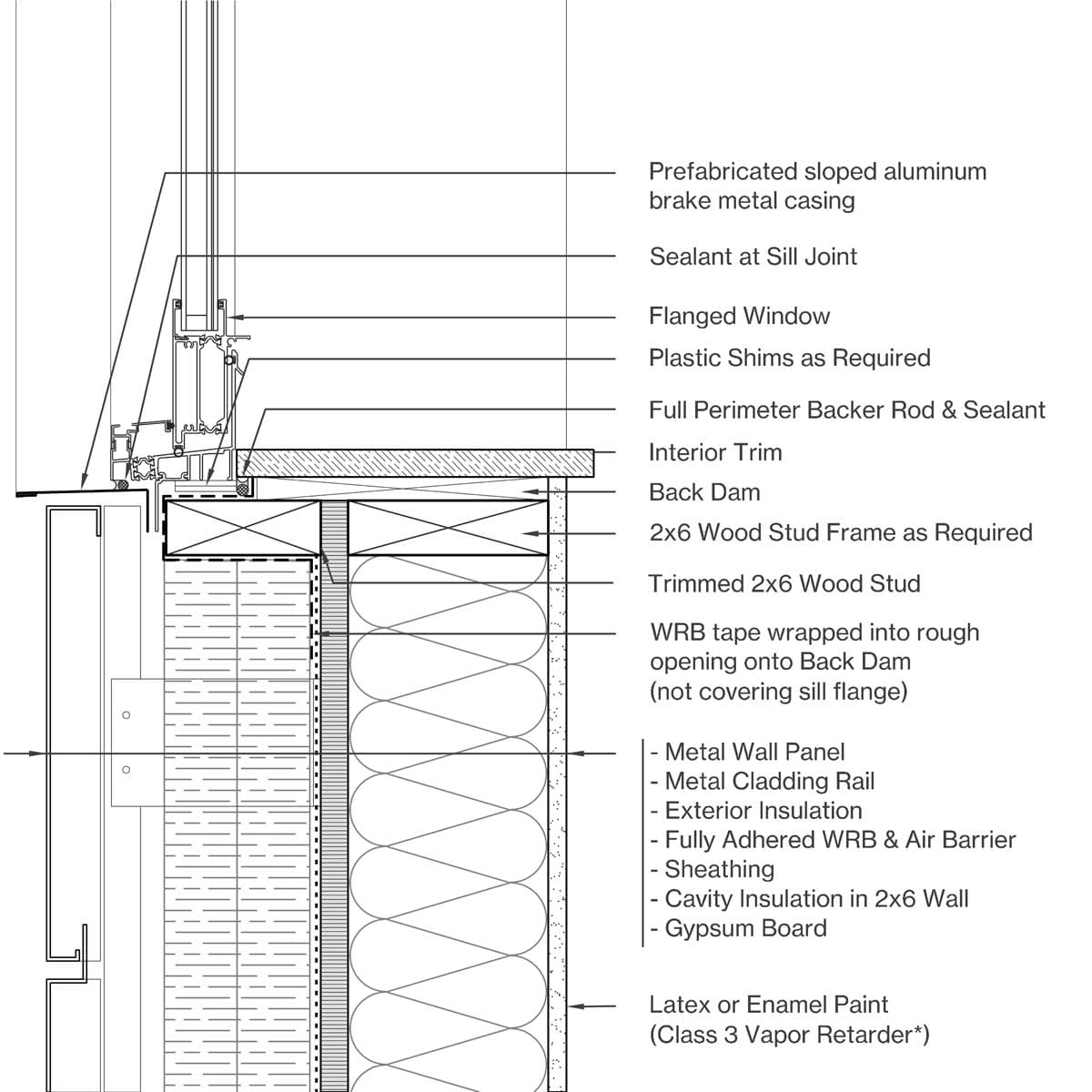 Prefabricated sloped aluminum brake metal casing

Sealant at Sill Joint

Flanged Window

Plastic Shims as Required

Full Perimeter Backer Rod & Sealant

Interior Trim

Back Dam

2x6 Wood Stud Frame as Required

Trimmed 2x6 Wood Stud

WRB tape wrapped into rough opening onto Back Dam (not covering sill flange)

- Metal Wall Panel
- Metal Cladding Rail
- Exterior Insulation
- Fully Adhered WRB & Air Barrier
- Sheathing
- Cavity Insulation in 2x6 Wall
- Gypsum Board

Latex or Enamel Paint (Class 3 Vapor Retarder*)